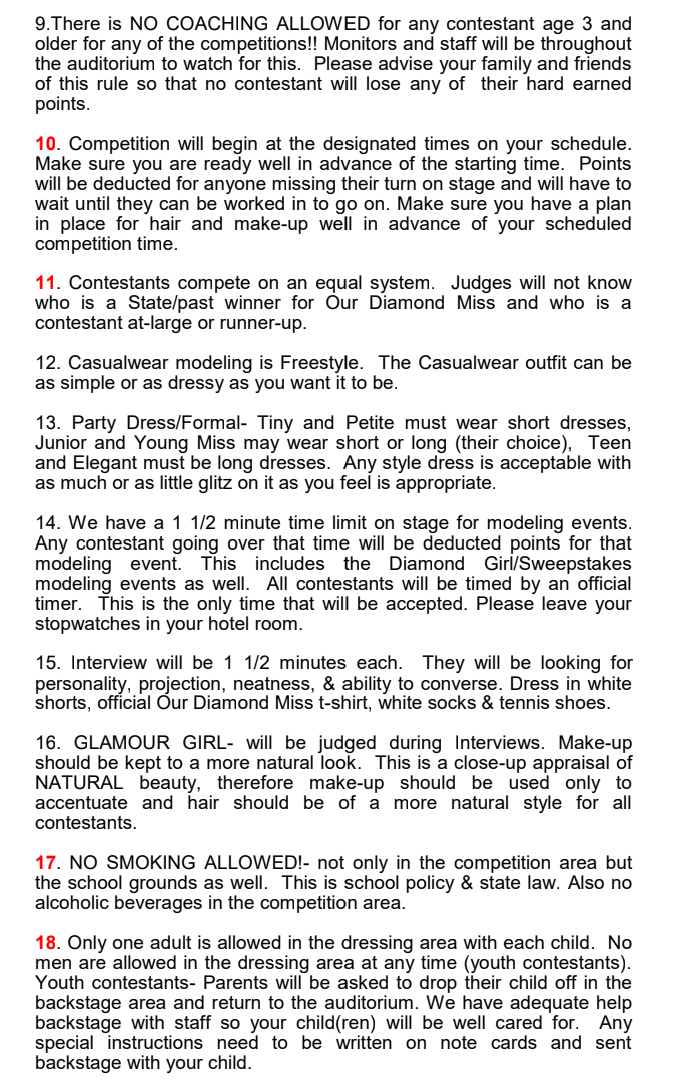 9.There is NO COACHING ALLOWED for any contestant age 3 and older for any of the competitions!! Monitors and staff will be throughout the auditorium to watch for this. Please advise your family and friends of this rule so that no contestant will lose any of their hard earned points.

10. Competition will begin at the designated times on your schedule. Make sure you are ready well in advance of the starting time. Points will be deducted for anyone missing their turn on stage and will have to wait until they can be worked in to go on. Make sure you have a plan in place for hair and make-up well in advance of your scheduled competition time.

11. Contestants compete on an equal system. Judges will not know who is a State/past winner for Our Diamond Miss and who is a contestant at-large or runner-up.

12. Casualwear modeling is Freestyle. The Casualwear outfit can be as simple or as dressy as you want it to be.

13. Party Dress/Formal- Tiny and Petite must wear short dresses, Junior and Young Miss may wear short or long (their choice), Teen and Elegant must be long dresses. Any style dress is acceptable with as much or as little glitz on it as you feel is appropriate.

14. We have a 1 1/2 minute time limit on stage for modeling events. Any contestant going over that time will be deducted points for that modeling event. This includes the Diamond Girl/Sweepstakes modeling events as well. All contestants will be timed by an official timer. This is the only time that will be accepted. Please leave your stopwatches in your hotel room.

15. Interview will be 1 1/2 minutes each. They will be looking for personality, projection, neatness, & ability to converse. Dress in white shorts, official Our Diamond Miss t-shirt, white socks & tennis shoes.

16. GLAMOUR GIRL- will be judged during Interviews. Make-up should be kept to a more natural look. This is a close-up appraisal of NATURAL beauty, therefore make-up should be used only to accentuate and hair should be of a more natural style for all contestants.

17. NO SMOKING ALLOWED!- not only in the competition area but the school grounds as well. This is school policy & state law. Also no alcoholic beverages in the competition area.

18. Only one adult is allowed in the dressing area with each child. No men are allowed in the dressing area at any time (youth contestants). Youth contestants- Parents will be asked to drop their child off in the backstage area and return to the auditorium. We have adequate help backstage with staff so your child(ren) will be well cared for. Any special instructions need to be written on note cards and sent backstage with your child.